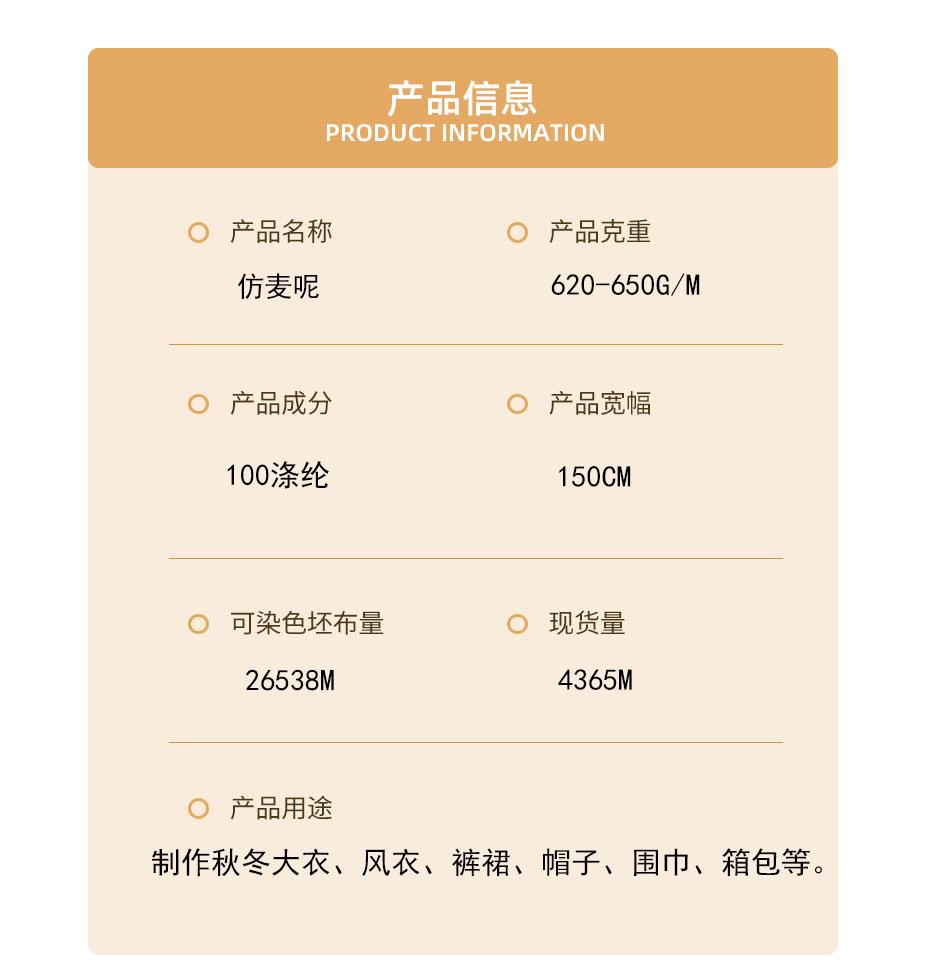 产品信息
PRODUCT INFORMATION

产品名称
仿麦呢

产品克重
620-650G/M

产品成分
100涤纶

产品宽幅
150CM

可染色坯布量
26538M

现货量
4365M

产品用途
制作秋冬大衣、风衣、裤裙、帽子、围巾、箱包等。